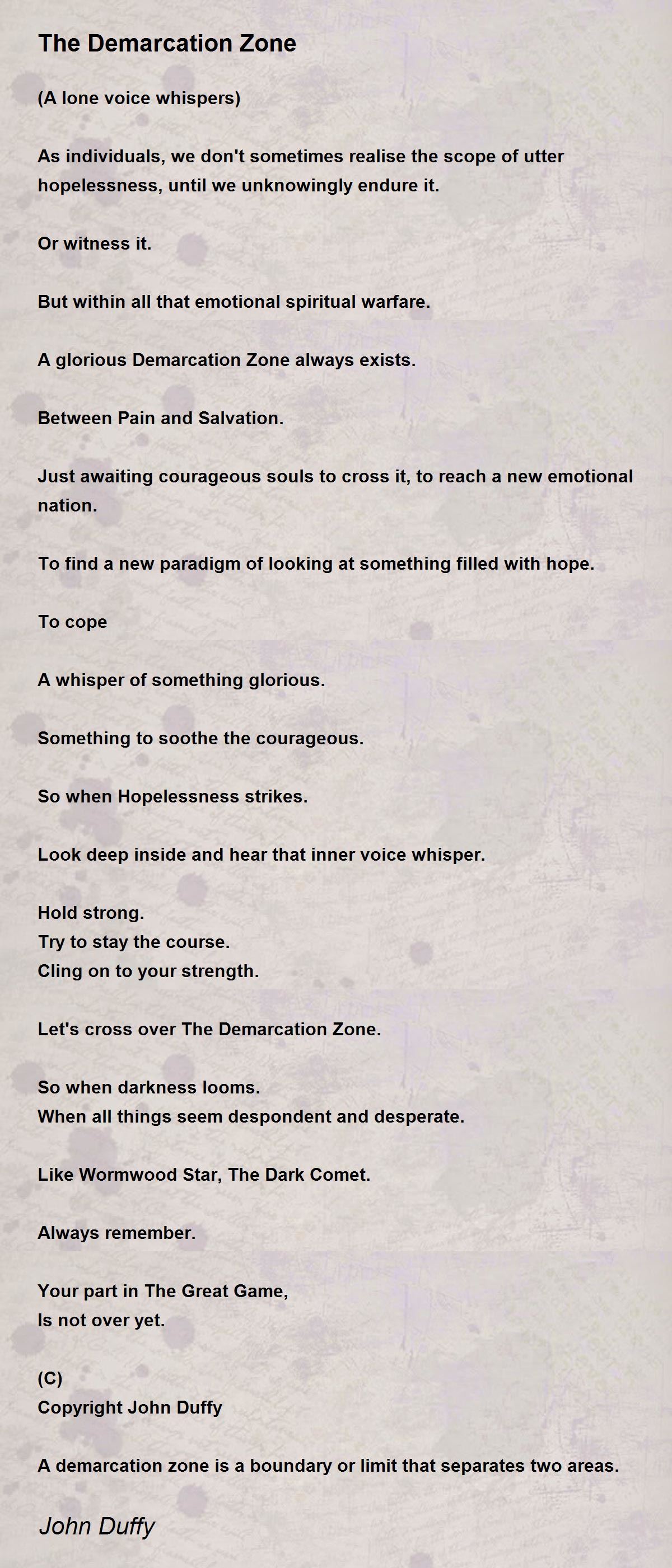 The Demarcation Zone

(A lone voice whispers)

As individuals, we don't sometimes realise the scope of utter hopelessness, until we unknowingly endure it.

Or witness it.

But within all that emotional spiritual warfare.

A glorious Demarcation Zone always exists.

Between Pain and Salvation.

Just awaiting courageous souls to cross it, to reach a new emotional nation.

To find a new paradigm of looking at something filled with hope.

To cope

A whisper of something glorious.

Something to soothe the courageous.

So when Hopelessness strikes.

Look deep inside and hear that inner voice whisper.

Hold strong.
Try to stay the course.
Cling on to your strength.

Let's cross over The Demarcation Zone.

So when darkness looms.
When all things seem despondent and desperate.

Like Wormwood Star, The Dark Comet.

Always remember.

Your part in The Great Game,
Is not over yet.

(C)
Copyright John Duffy

A demarcation zone is a boundary or limit that separates two areas.

John Duffy